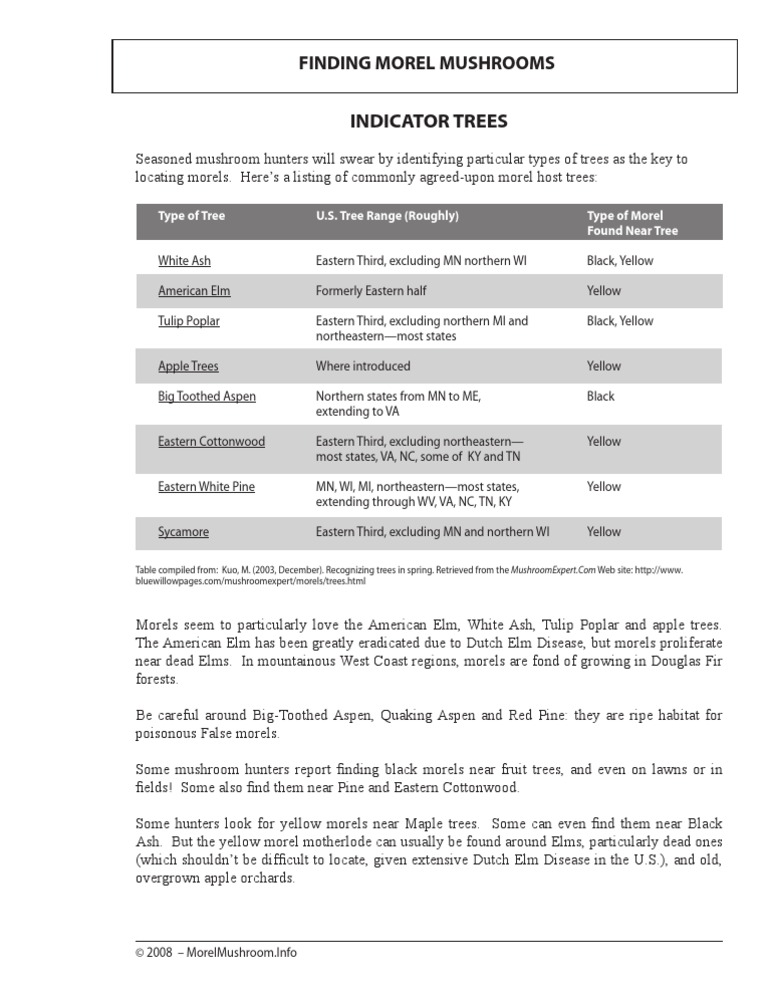 FINDING MOREL MUSHROOMS

INDICATOR TREES

Seasoned mushroom hunters will swear by identifying particular types of trees as the key to locating morels. Here's a listing of commonly agreed-upon morel host trees:

| Type of Tree | U.S. Tree Range (Roughly) | Type of Morel Found Near Tree |
|---|---|---|
| White Ash | Eastern Third, excluding MN northern WI | Black, Yellow |
| American Elm | Formerly Eastern half | Yellow |
| Tulip Poplar | Eastern Third, excluding northern MI and northeastern—most states | Black, Yellow |
| Apple Trees | Where introduced | Yellow |
| Big Toothed Aspen | Northern states from MN to ME, extending to VA | Black |
| Eastern Cottonwood | Eastern Third, excluding northeastern—most states, VA, NC, some of KY and TN | Yellow |
| Eastern White Pine | MN, WI, MI, northeastern—most states, extending through WV, VA, NC, TN, KY | Yellow |
| Sycamore | Eastern Third, excluding MN and northern WI | Yellow |

Table compiled from: Kuo, M. (2003, December). Recognizing trees in spring. Retrieved from the MushroomExpert.Com Web site: http://www.bluewillowpages.com/mushroomexpert/morels/trees.html

Morels seem to particularly love the American Elm, White Ash, Tulip Poplar and apple trees. The American Elm has been greatly eradicated due to Dutch Elm Disease, but morels proliferate near dead Elms. In mountainous West Coast regions, morels are fond of growing in Douglas Fir forests.

Be careful around Big-Toothed Aspen, Quaking Aspen and Red Pine: they are ripe habitat for poisonous False morels.

Some mushroom hunters report finding black morels near fruit trees, and even on lawns or in fields! Some also find them near Pine and Eastern Cottonwood.

Some hunters look for yellow morels near Maple trees. Some can even find them near Black Ash. But the yellow morel motherlode can usually be found around Elms, particularly dead ones (which shouldn't be difficult to locate, given extensive Dutch Elm Disease in the U.S.), and old, overgrown apple orchards.

© 2008 – MorelMushroom.Info